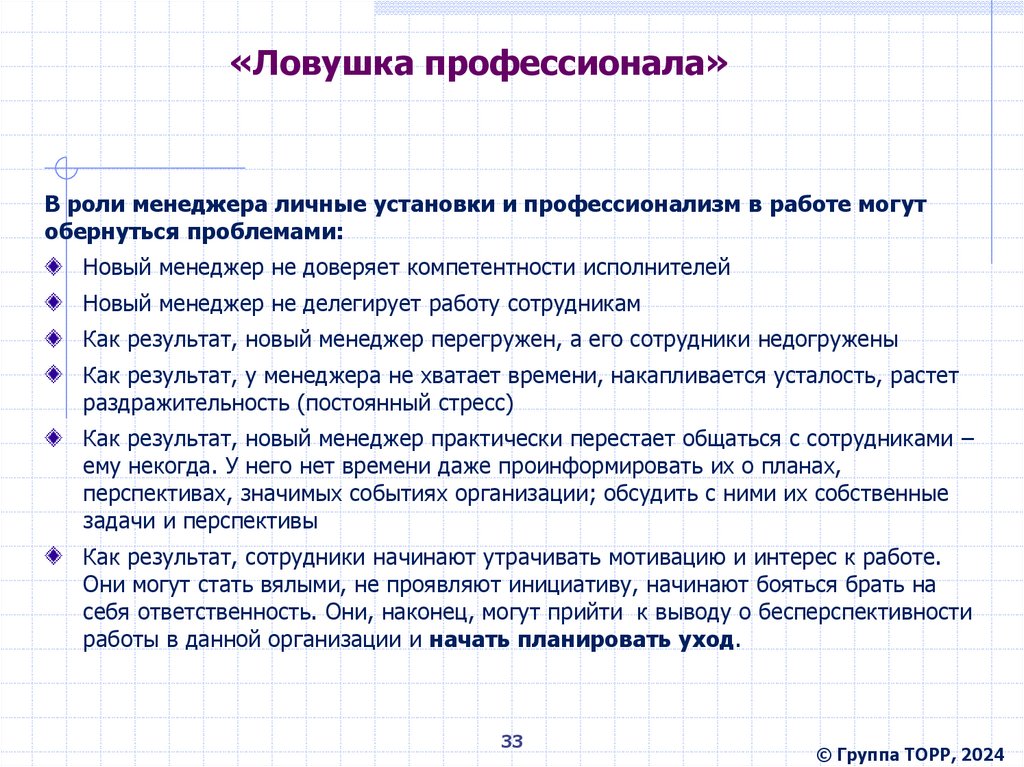 «Ловушка профессионала»

В роли менеджера личные установки и профессионализм в работе могут обернуться проблемами:

Новый менеджер не доверяет компетентности исполнителей

Новый менеджер не делегирует работу сотрудникам

Как результат, новый менеджер перегружен, а его сотрудники недогружены

Как результат, у менеджера не хватает времени, накапливается усталость, растет раздражительность (постоянный стресс)

Как результат, новый менеджер практически перестает общаться с сотрудниками – ему некогда. У него нет времени даже проинформировать их о планах, перспективах, значимых событиях организации; обсудить с ними их собственные задачи и перспективы

Как результат, сотрудники начинают утрачивать мотивацию и интерес к работе. Они могут стать вялыми, не проявляют инициативу, начинают бояться брать на себя ответственность. Они, наконец, могут прийти к выводу о бесперспективности работы в данной организации и начать планировать уход.

33

© Группа ТОРР, 2024